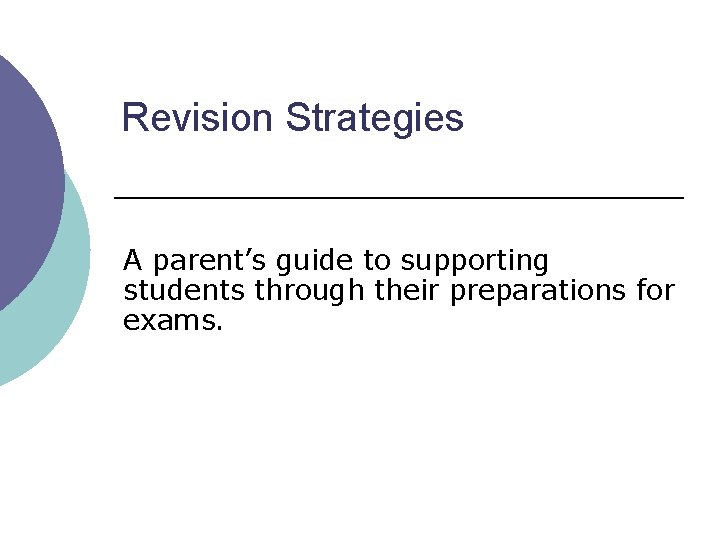 Revision Strategies

A parent’s guide to supporting students through their preparations for exams.